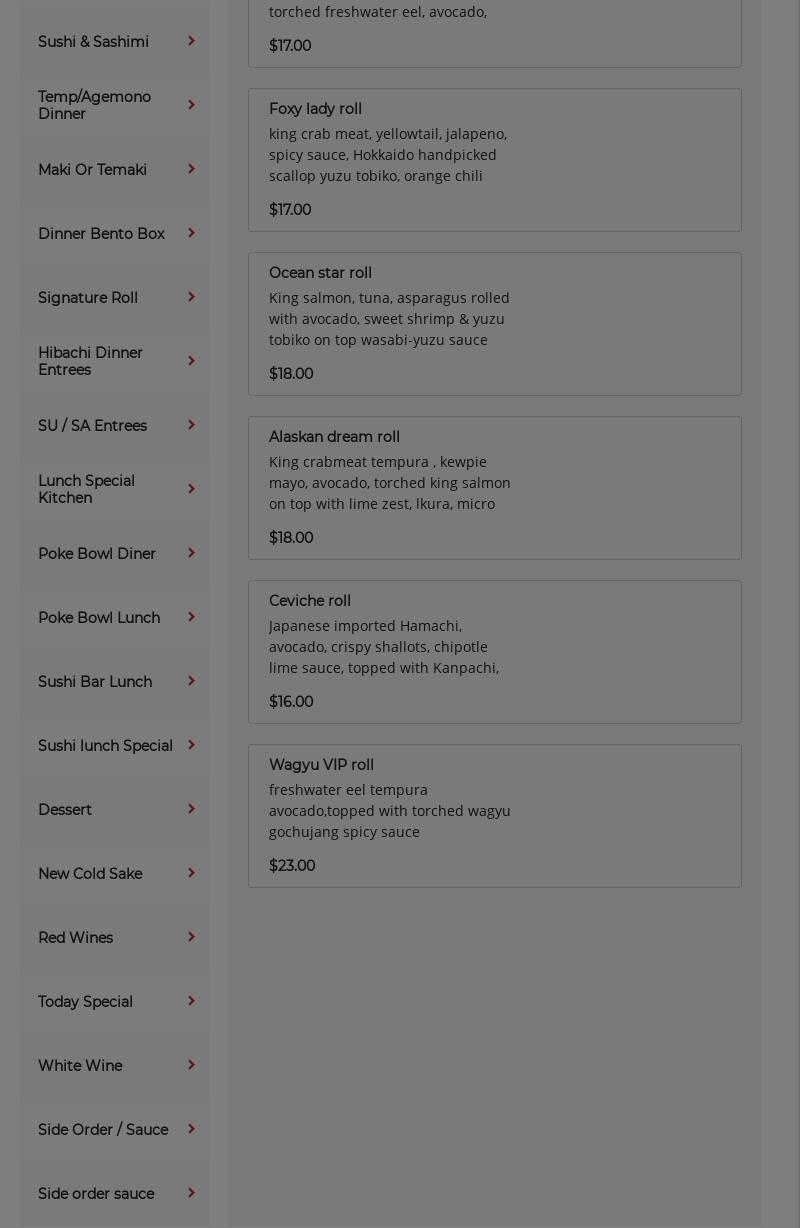 Sushi & Sashimi

Temp/Agemono Dinner

Maki Or Temaki

Dinner Bento Box

Signature Roll

Hibachi Dinner Entrees

SU / SA Entrees

Lunch Special Kitchen

Poke Bowl Diner

Poke Bowl Lunch

Sushi Bar Lunch

Sushi lunch Special

Dessert

New Cold Sake

Red Wines

Today Special

White Wine

Side Order / Sauce

Side order sauce

torched freshwater eel, avocado,

$17.00

Foxy lady roll

king crab meat, yellowtail, jalapeno, spicy sauce, Hokkaido handpicked scallop yuzu tobiko, orange chili

$17.00

Ocean star roll

King salmon, tuna, asparagus rolled with avocado, sweet shrimp & yuzu tobiko on top wasabi-yuzu sauce

$18.00

Alaskan dream roll

King crabmeat tempura , kewpie mayo, avocado, torched king salmon on top with lime zest, Ikura, micro

$18.00

Ceviche roll

Japanese imported Hamachi, avocado, crispy shallots, chipotle lime sauce, topped with Kanpachi,

$16.00

Wagyu VIP roll

freshwater eel tempura avocado,topped with torched wagyu gochujang spicy sauce

$23.00